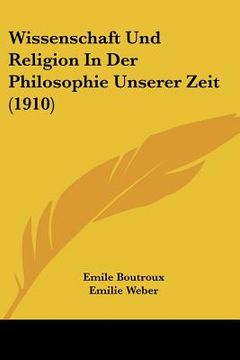 Wissenschaft Und Religion In Der Philosophie Unserer Zeit (1910)

Emile Boutroux
Emilie Weber